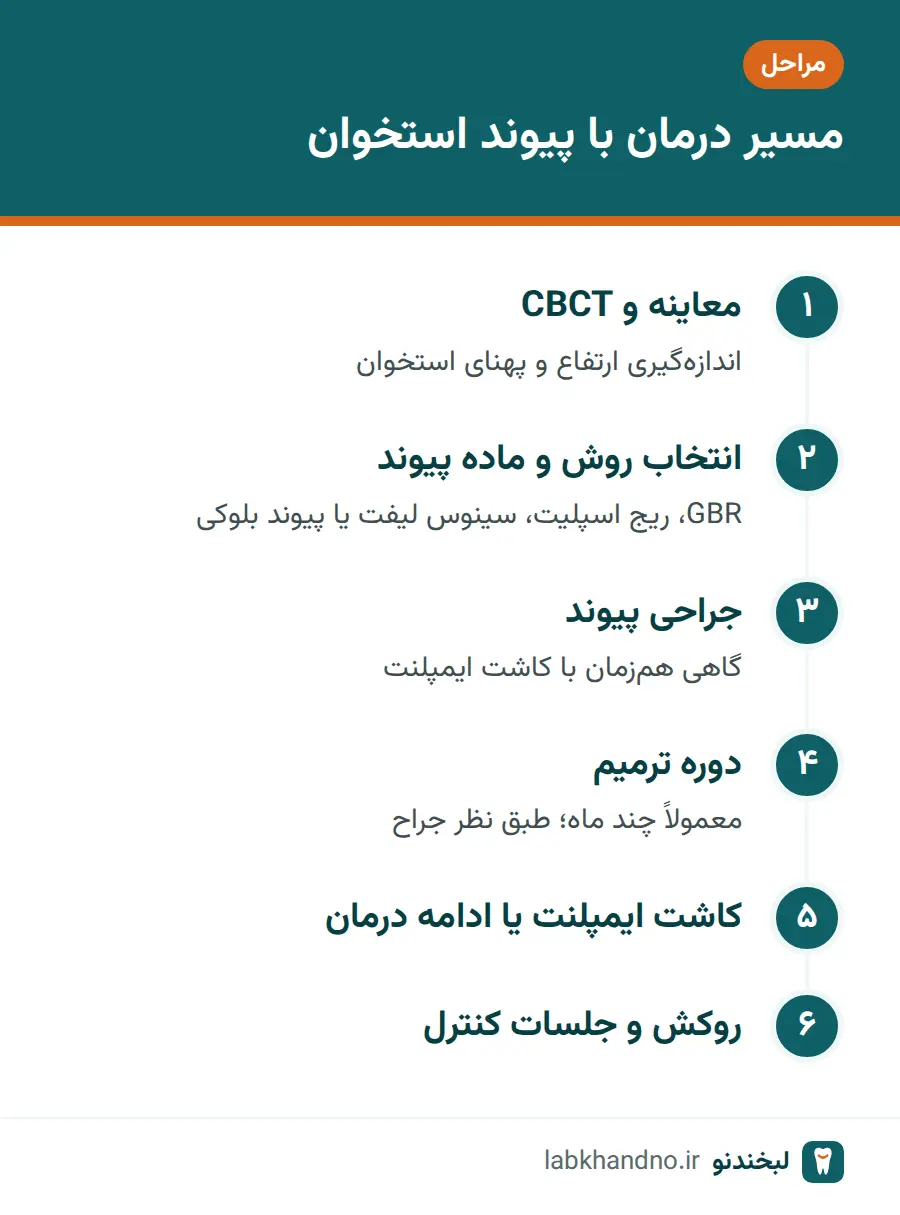 مراحل

مسیر درمان با پیوند استخوان

۱ معاینه و CBCT
اندازه‌گیری ارتفاع و پهنای استخوان

۲ انتخاب روش و ماده پیوند
GBR، ریج اسپلیت، سینوس لیفت یا پیوند بلوکی

۳ جراحی پیوند
گاهی هم‌زمان با کاشت ایمپلنت

۴ دوره ترمیم
معمولاً چند ماه؛ طبق نظر جراح

۵ کاشت ایمپلنت یا ادامه درمان

۶ روکش و جلسات کنترل

لبخندنو labkhandno.ir